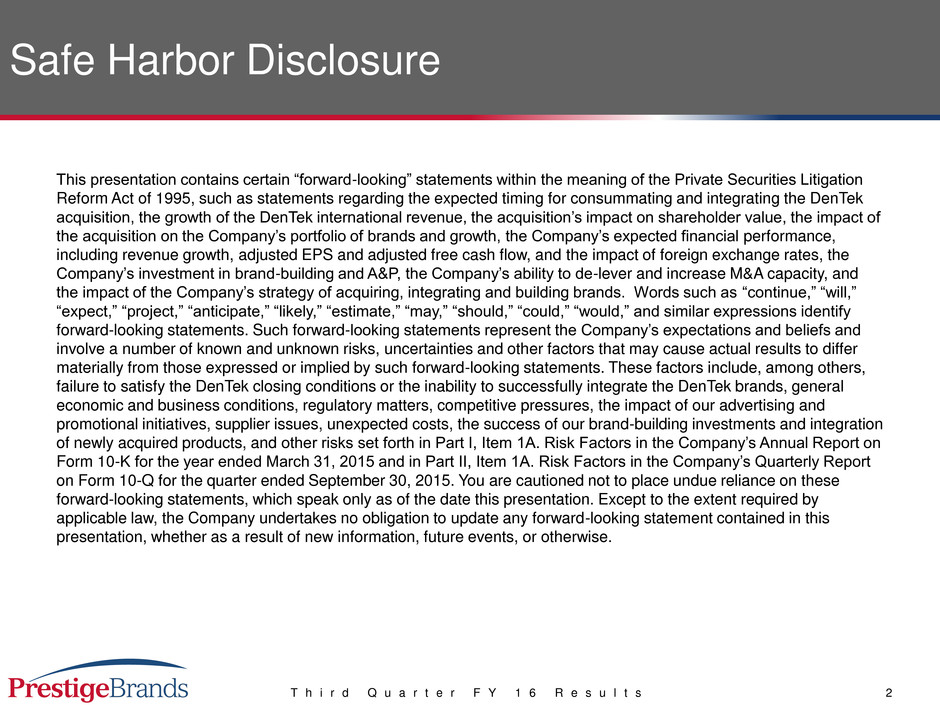 Safe Harbor Disclosure

This presentation contains certain “forward-looking” statements within the meaning of the Private Securities Litigation Reform Act of 1995, such as statements regarding the expected timing for consummating and integrating the DenTek acquisition, the growth of the DenTek international revenue, the acquisition’s impact on shareholder value, the impact of the acquisition on the Company’s portfolio of brands and growth, the Company’s expected financial performance, including revenue growth, adjusted EPS and adjusted free cash flow, and the impact of foreign exchange rates, the Company’s investment in brand-building and A&P, the Company’s ability to de-lever and increase M&A capacity, and the impact of the Company’s strategy of acquiring, integrating and building brands. Words such as “continue,” “will,” “expect,” “project,” “anticipate,” “likely,” “estimate,” “may,” “should,” “could,” “would,” and similar expressions identify forward-looking statements. Such forward-looking statements represent the Company’s expectations and beliefs and involve a number of known and unknown risks, uncertainties and other factors that may cause actual results to differ materially from those expressed or implied by such forward-looking statements. These factors include, among others, failure to satisfy the DenTek closing conditions or the inability to successfully integrate the DenTek brands, general economic and business conditions, regulatory matters, competitive pressures, the impact of our advertising and promotional initiatives, supplier issues, unexpected costs, the success of our brand-building investments and integration of newly acquired products, and other risks set forth in Part I, Item 1A. Risk Factors in the Company’s Annual Report on Form 10-K for the year ended March 31, 2015 and in Part II, Item 1A. Risk Factors in the Company’s Quarterly Report on Form 10-Q for the quarter ended September 30, 2015. You are cautioned not to place undue reliance on these forward-looking statements, which speak only as of the date this presentation. Except to the extent required by applicable law, the Company undertakes no obligation to update any forward-looking statement contained in this presentation, whether as a result of new information, future events, or otherwise.

PrestigeBrands

Third Quarter FY 16 Results

2